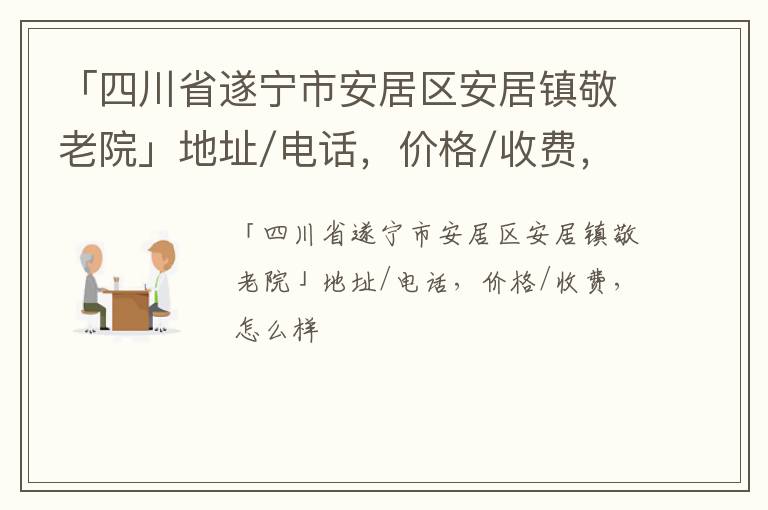 「四川省遂宁市安居区安居镇敬老院」地址/电话，价格/收费，

「四川省遂宁市安居区安居镇敬老院」地址/电话，价格/收费，怎么样